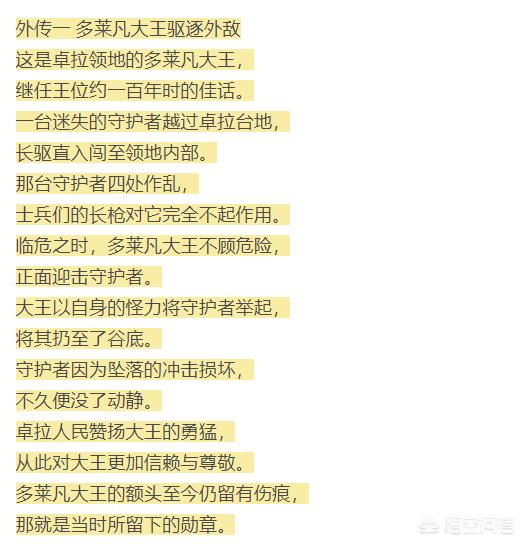 外传一 多莱凡大王驱逐外敌
这是卓拉领地的多莱凡大王，
继任王位约一百年时的佳话。
一台迷失的守护者越过卓拉台地，
长驱直入闯至领地内部。
那台守护者四处作乱，
士兵们的长枪对它完全不起作用。
临危之时，多莱凡大王不顾危险，
正面迎击守护者。
大王以自身的怪力将守护者举起，
将其扔至了谷底。
守护者因为坠落的冲击损坏，
不久便没了动静。
卓拉人民赞扬大王的勇猛，
从此对大王更加信赖与尊敬。
多莱凡大王的额头至今仍留有伤痕，
那就是当时所留下的勋章。
悟空问答